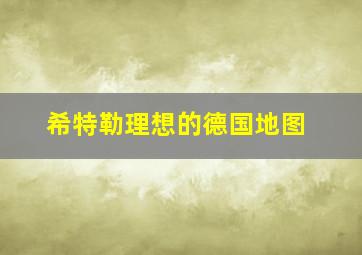 希特勒理想的德国地图